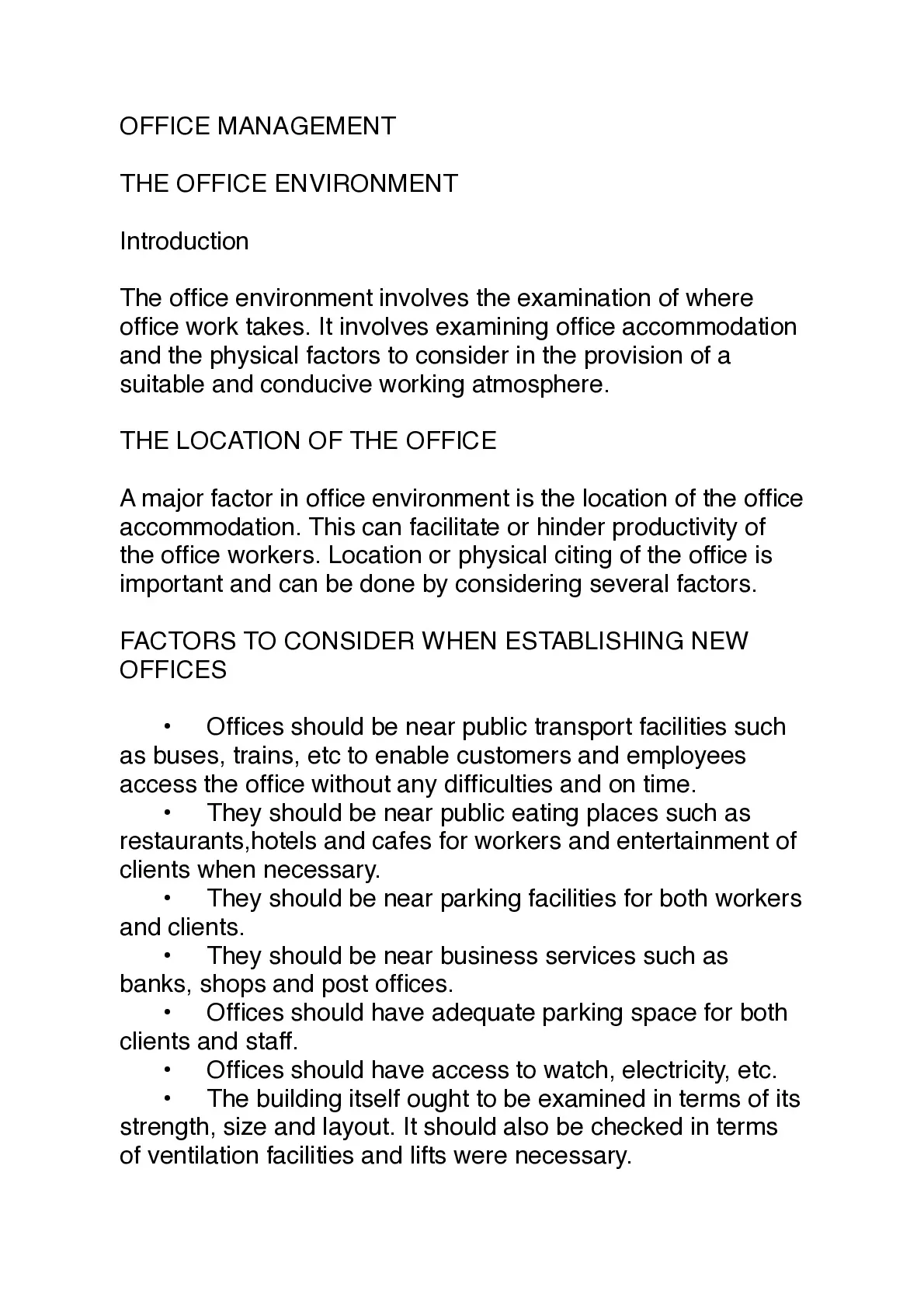 OFFICE MANAGEMENT

THE OFFICE ENVIRONMENT

Introduction

The office environment involves the examination of where office work takes. It involves examining office accommodation and the physical factors to consider in the provision of a suitable and conducive working atmosphere.

THE LOCATION OF THE OFFICE

A major factor in office environment is the location of the office accommodation. This can facilitate or hinder productivity of the office workers. Location or physical citing of the office is important and can be done by considering several factors.

FACTORS TO CONSIDER WHEN ESTABLISHING NEW OFFICES

• Offices should be near public transport facilities such as buses, trains, etc to enable customers and employees access the office without any difficulties and on time.
• They should be near public eating places such as restaurants,hotels and cafes for workers and entertainment of clients when necessary.
• They should be near parking facilities for both workers and clients.
• They should be near business services such as banks, shops and post offices.
• Offices should have adequate parking space for both clients and staff.
• Offices should have access to watch, electricity, etc.
• The building itself ought to be examined in terms of its strength, size and layout. It should also be checked in terms of ventilation facilities and lifts were necessary.